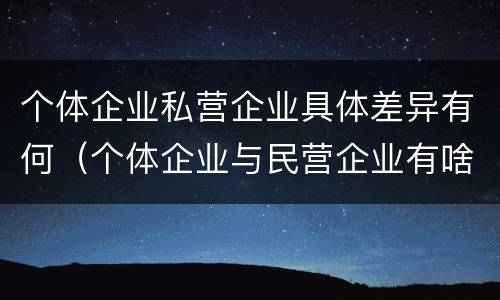 个体企业私营企业具体差异有何（个体企业与民营企业有啥